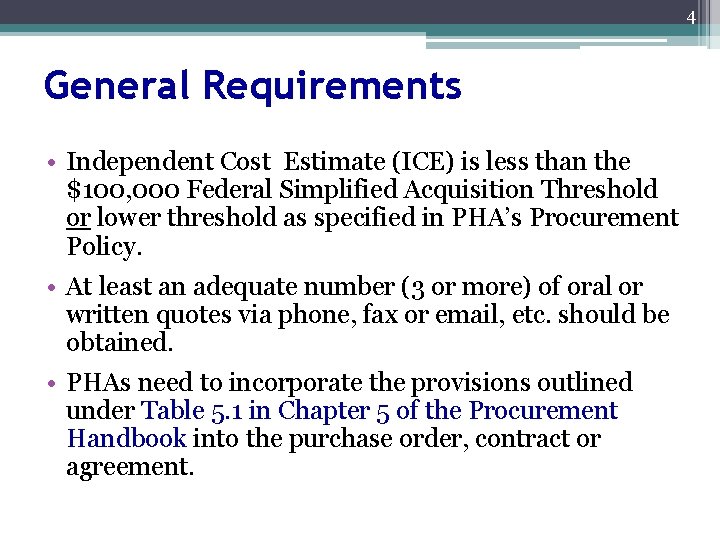 4

General Requirements

• Independent Cost Estimate (ICE) is less than the \$100,000 Federal Simplified Acquisition Threshold or lower threshold as specified in PHA's Procurement Policy.

• At least an adequate number (3 or more) of oral or written quotes via phone, fax or email, etc. should be obtained.

• PHAs need to incorporate the provisions outlined under Table 5.1 in Chapter 5 of the Procurement Handbook into the purchase order, contract or agreement.